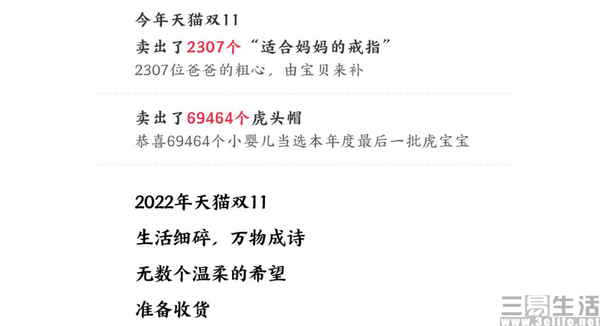 今年天猫双11

卖出了2307个“适合妈妈的戒指”

2307位爸爸的粗心，由宝贝来补

卖出了69464个虎头帽

恭喜69464个小婴儿当选本年度最后一批虎宝宝

2022年天猫双11

生活细碎，万物成诗

无数个温柔的希望

准备收货

三易生活
www.3elife.net